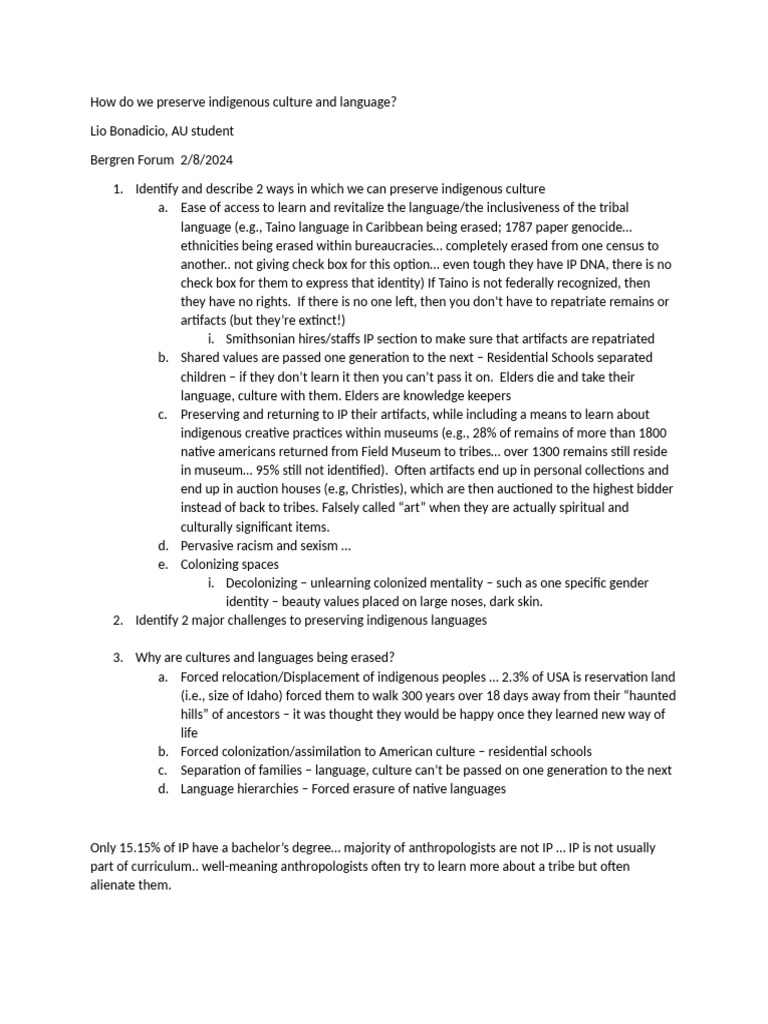 How do we preserve indigenous culture and language?

Lio Bonadicio, AU student

Bergren Forum 2/8/2024

1. Identify and describe 2 ways in which we can preserve indigenous culture
   a. Ease of access to learn and revitalize the language/the inclusiveness of the tribal language (e.g., Taino language in Caribbean being erased; 1787 paper genocide… ethnicities being erased within bureaucracies… completely erased from one census to another.. not giving check box for this option… even tough they have IP DNA, there is no check box for them to express that identity) If Taino is not federally recognized, then they have no rights. If there is no one left, then you don't have to repatriate remains or artifacts (but they're extinct!)
      i. Smithsonian hires/staffs IP section to make sure that artifacts are repatriated
   b. Shared values are passed one generation to the next – Residential Schools separated children – if they don't learn it then you can't pass it on. Elders die and take their language, culture with them. Elders are knowledge keepers
   c. Preserving and returning to IP their artifacts, while including a means to learn about indigenous creative practices within museums (e.g., 28% of remains of more than 1800 native americans returned from Field Museum to tribes… over 1300 remains still reside in museum… 95% still not identified). Often artifacts end up in personal collections and end up in auction houses (e.g, Christies), which are then auctioned to the highest bidder instead of back to tribes. Falsely called "art" when they are actually spiritual and culturally significant items.
   d. Pervasive racism and sexism …
   e. Colonizing spaces
      i. Decolonizing – unlearning colonized mentality – such as one specific gender identity – beauty values placed on large noses, dark skin.
2. Identify 2 major challenges to preserving indigenous languages

3. Why are cultures and languages being erased?
   a. Forced relocation/Displacement of indigenous peoples … 2.3% of USA is reservation land (i.e., size of Idaho) forced them to walk 300 years over 18 days away from their "haunted hills" of ancestors – it was thought they would be happy once they learned new way of life
   b. Forced colonization/assimilation to American culture – residential schools
   c. Separation of families – language, culture can't be passed on one generation to the next
   d. Language hierarchies – Forced erasure of native languages

Only 15.15% of IP have a bachelor's degree… majority of anthropologists are not IP … IP is not usually part of curriculum.. well-meaning anthropologists often try to learn more about a tribe but often alienate them.